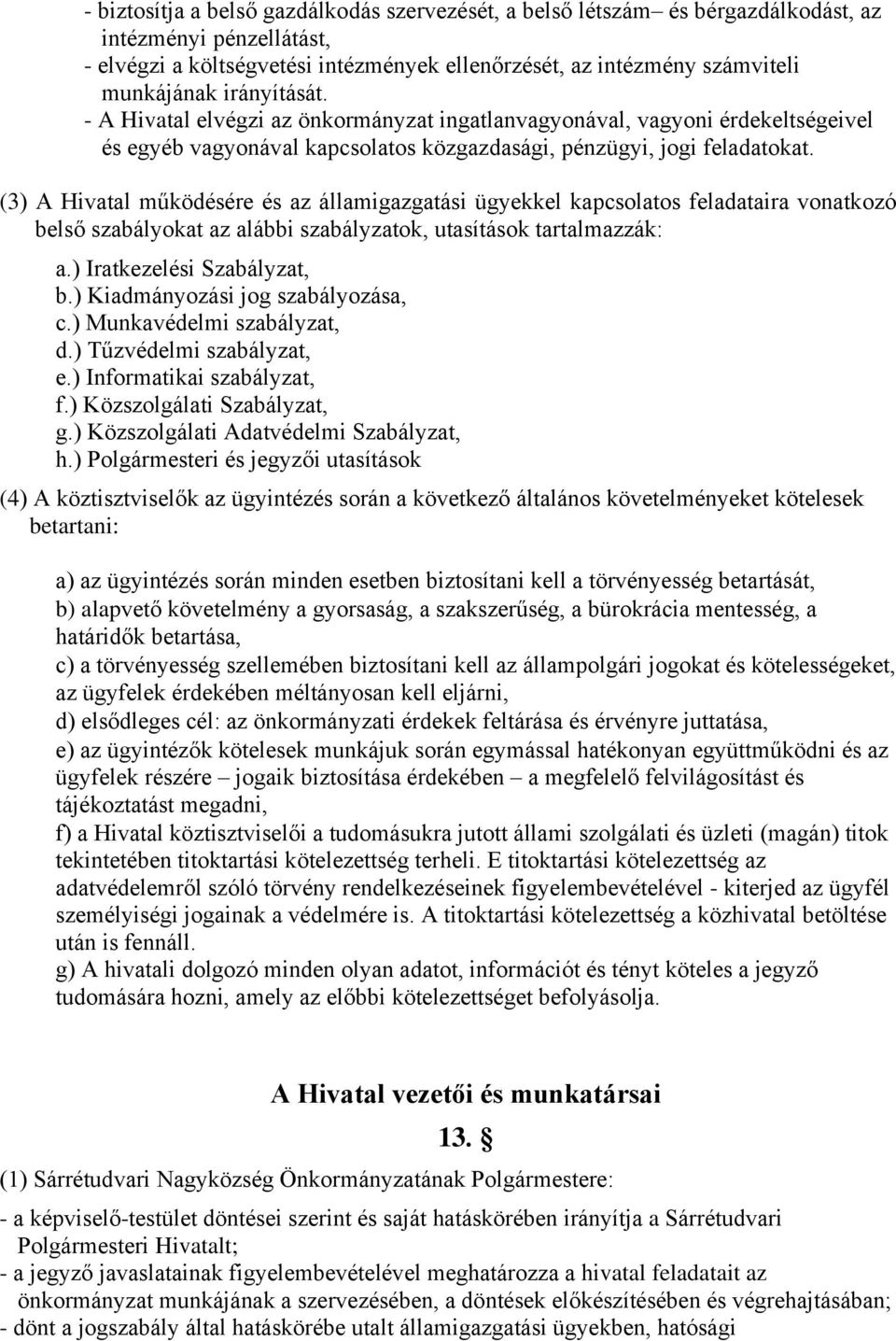 - biztosítja a belső gazdálkodás szervezését, a belső létszám– és bérgazdálkodást, az intézményi pénzellátást,
- elvégzi a költségvetési intézmények ellenőrzését, az intézmény számviteli munkájának irányítását.
- A Hivatal elvégzi az önkormányzat ingatlanvagyonával, vagyoni érdekeltségeivel és egyéb vagyonával kapcsolatos közgazdasági, pénzügyi, jogi feladatokat.

(3) A Hivatal működésére és az államigazgatási ügyekkel kapcsolatos feladataira vonatkozó belső szabályokat az alábbi szabályzatok, utasítások tartalmazzák:
a.) Iratkezelési Szabályzat,
b.) Kiadmányozási jog szabályozása,
c.) Munkavédelmi szabályzat,
d.) Tűzvédelmi szabályzat,
e.) Informatikai szabályzat,
f.) Közszolgálati Szabályzat,
g.) Közszolgálati Adatvédelmi Szabályzat,
h.) Polgármesteri és jegyzői utasítások

(4) A köztisztviselők az ügyintézés során a következő általános követelményeket kötelesek betartani:

a) az ügyintézés során minden esetben biztosítani kell a törvényesség betartását,
b) alapvető követelmény a gyorsaság, a szakszerűség, a bürokrácia mentesség, a határidők betartása,
c) a törvényesség szellemében biztosítani kell az állampolgári jogokat és kötelességeket, az ügyfelek érdekében méltányosan kell eljárni,
d) elsődleges cél: az önkormányzati érdekek feltárása és érvényre juttatása,
e) az ügyintézők kötelesek munkájuk során egymással hatékonyan együttműködni és az ügyfelek részére – jogaik biztosítása érdekében – a megfelelő felvilágosítást és tájékoztatást megadni,
f) a Hivatal köztisztviselői a tudomásukra jutott állami szolgálati és üzleti (magán) titok tekintetében titoktartási kötelezettség terheli. E titoktartási kötelezettség az adatvédelemről szóló törvény rendelkezéseinek figyelembevételével - kiterjed az ügyfél személyiségi jogainak a védelmére is. A titoktartási kötelezettség a közhivatal betöltése után is fennáll.
g) A hivatali dolgozó minden olyan adatot, információt és tényt köteles a jegyző tudomására hozni, amely az előbbi kötelezettséget befolyásolja.

A Hivatal vezetői és munkatársai
13. §
(1) Sárrétudvari Nagyközség Önkormányzatának Polgármestere:
- a képviselő-testület döntései szerint és saját hatáskörében irányítja a Sárrétudvari Polgármesteri Hivatalt;
- a jegyző javaslatainak figyelembevételével meghatározza a hivatal feladatait az önkormányzat munkájának a szervezésében, a döntések előkészítésében és végrehajtásában;
- dönt a jogszabály által hatáskörébe utalt államigazgatási ügyekben, hatósági